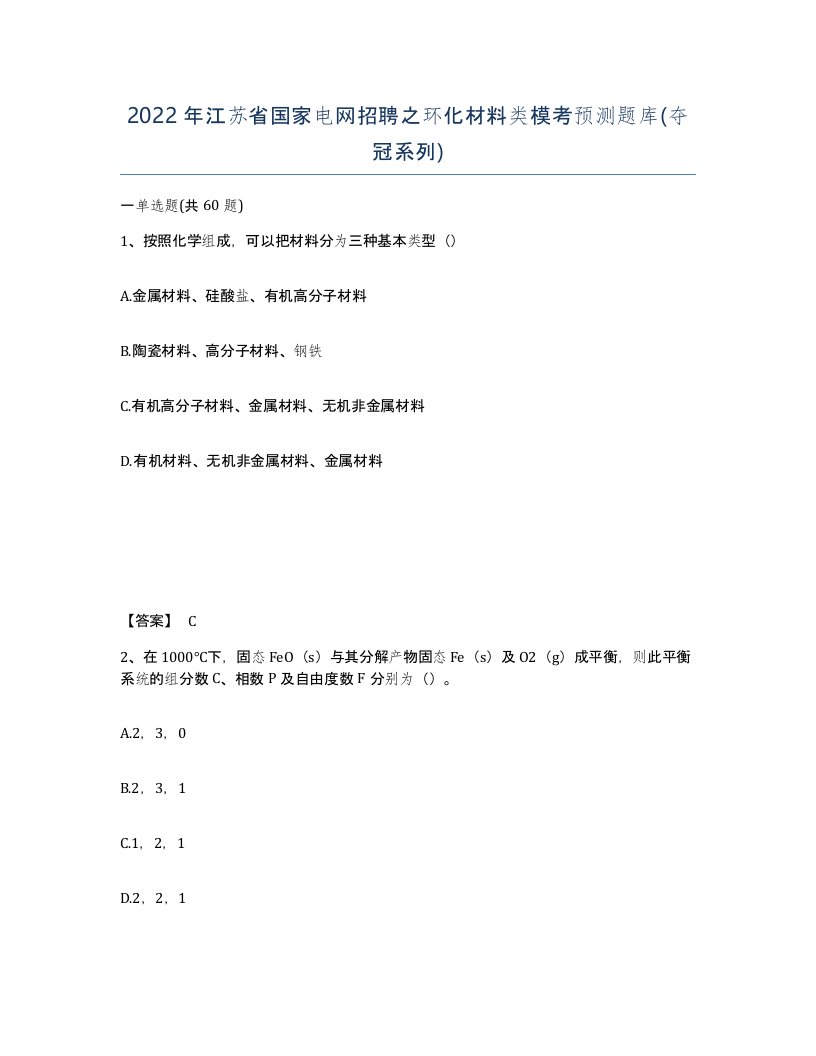 2022年江苏省国家电网招聘之环化材料类模考预测题库(夺冠系列)

一单选题(共60题)

1、按照化学组成，可以把材料分为三种基本类型（）

A.金属材料、硅酸盐、有机高分子材料

B.陶瓷材料、高分子材料、钢铁

C.有机高分子材料、金属材料、无机非金属材料

D.有机材料、无机非金属材料、金属材料

【答案】 C

2、在1000℃下，固态FeO（s）与其分解产物固态Fe（s）及O2（g）成平衡，则此平衡系统的组分数C、相数P及自由度数F分别为（）。

A.2，3，0

B.2，3，1

C.1，2，1

D.2，2，1